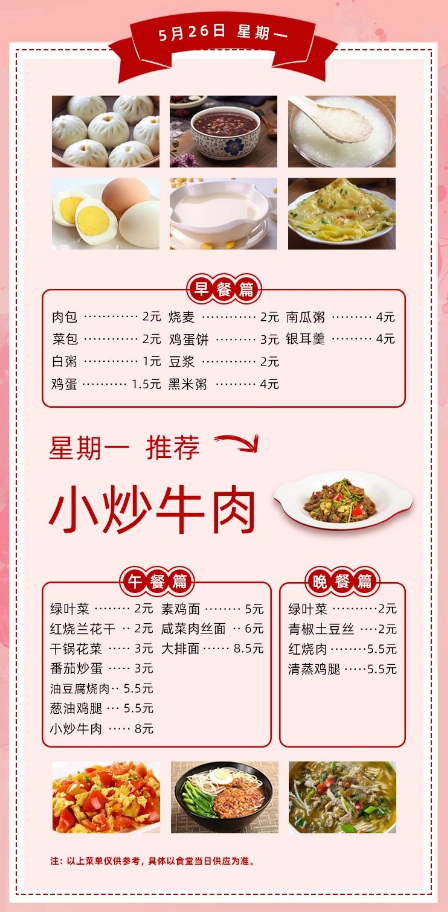 5月26日 星期一

早餐篇

肉包 2元
菜包 2元
白粥 1元
鸡蛋 1.5元

烧麦 2元
鸡蛋饼 3元
豆浆 2元
黑米粥 4元

南瓜粥 4元
银耳羹 4元

星期一 推荐

小炒牛肉

午餐篇

绿叶菜 2元
红烧兰花干 2元
干锅花菜 3元
番茄炒蛋 3元
油豆腐烧肉 5.5元
葱油鸡腿 5.5元
小炒牛肉 8元

素鸡面 5元
咸菜肉丝面 6元
大排面 8.5元

晚餐篇

绿叶菜 2元
青椒土豆丝 2元
红烧肉 5.5元
清蒸鸡腿 5.5元

注：以上菜单仅供参考，具体以食堂当日供应为准。